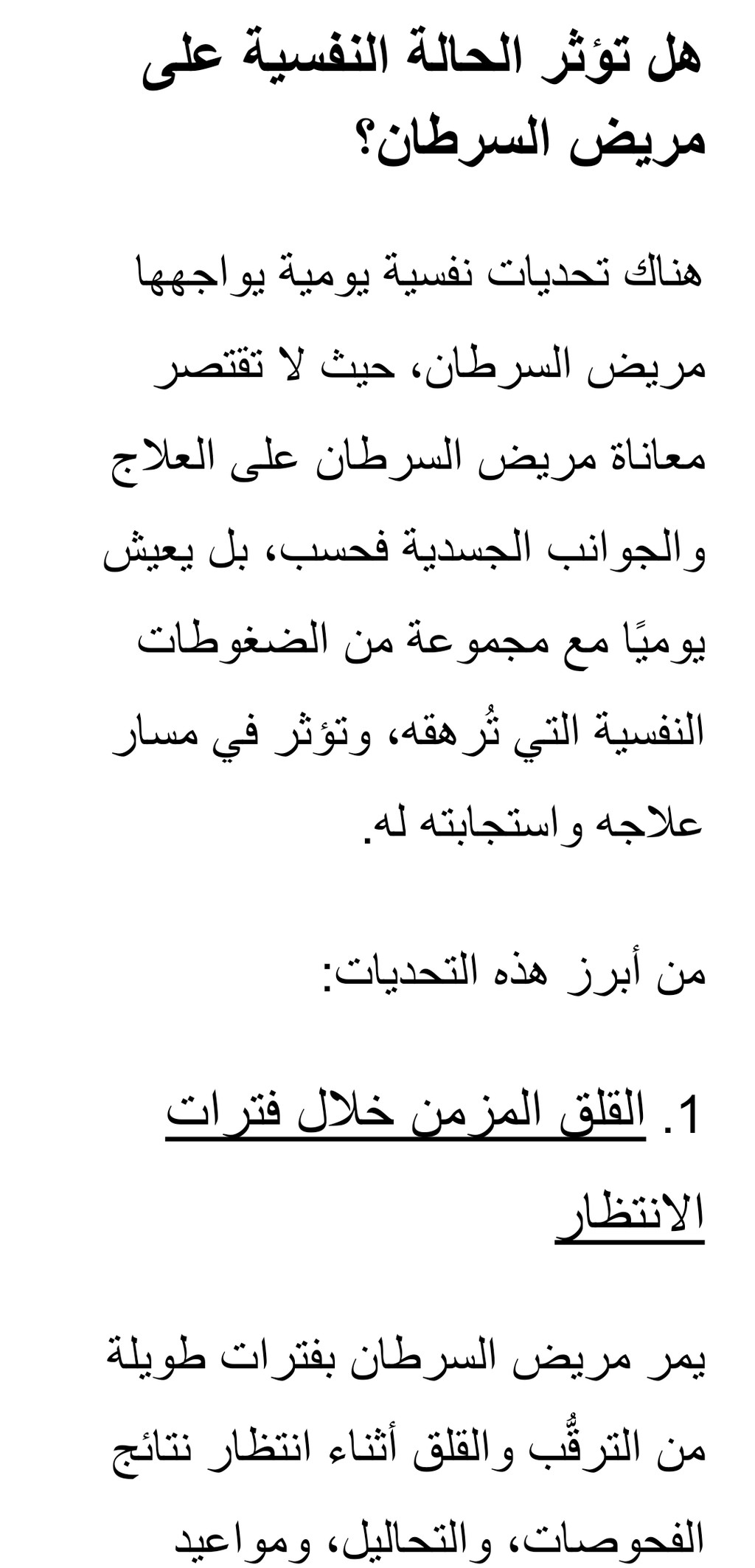 هل تؤثر الحالة النفسية على مريض السرطان؟

هناك تحديات نفسية يومية يواجهها مريض السرطان، حيث لا تقتصر معاناة مريض السرطان على العلاج والجوانب الجسدية فحسب، بل يعيش يوميًا مع مجموعة من الضغوطات النفسية التي تُرهقه، وتؤثر في مسار علاجه واستجابته له.

من أبرز هذه التحديات:

1. القلق المزمن خلال فترات الانتظار

يمر مريض السرطان بفترات طويلة من الترقُّب والقلق أثناء انتظار نتائج الفحوصات، والتحاليل، ومواعيد